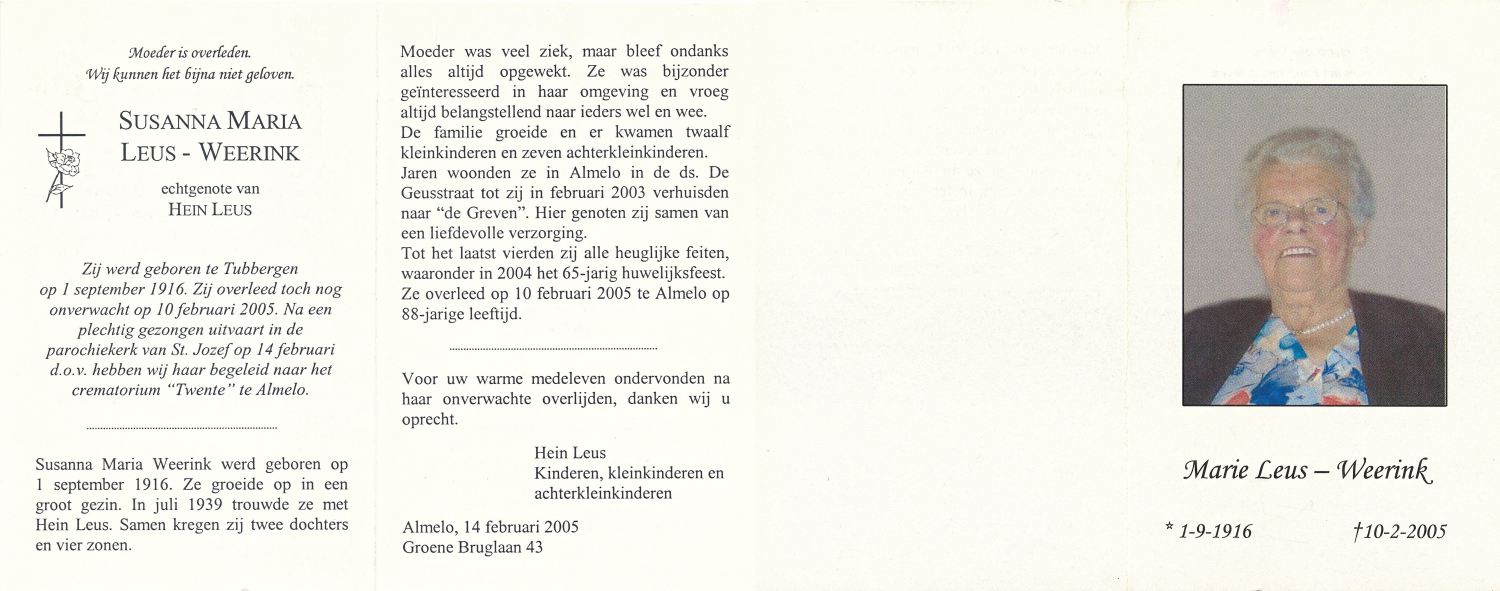 Moeder is overleden.
Wij kunnen het bijna niet geloven.

SUSANNA MARIA
LEUS - WEERINK

echtgenote van
HEIN LEUS

Zij werd geboren te Tubbergen op 1 september 1916. Zij overleed toch nog onverwacht op 10 februari 2005. Na een plechtig gezongen uitvaart in de parochiekerk van St. Jozef op 14 februari d.o.v. hebben wij haar begeleid naar het crematorium "Twente" te Almelo.

Susanna Maria Weerink werd geboren op 1 september 1916. Ze groeide op in een groot gezin. In juli 1939 trouwde ze met Hein Leus. Samen kregen zij twee dochters en vier zonen.

Moeder was veel ziek, maar bleef ondanks alles altijd opgewekt. Ze was bijzonder geïnteresseerd in haar omgeving en vroeg altijd belangstellend naar ieders wel en wee.
De familie groeide en er kwamen twaalf kleinkinderen en zeven achterkleinkinderen.
Jaren woonden ze in Almelo in de ds. De Geusstraat tot zij in februari 2003 verhuisden naar "de Greven". Hier genoten zij samen van een liefdevolle verzorging.
Tot het laatst vierden zij alle heuglijke feiten, waaronder in 2004 het 65-jarig huwelijksfeest.
Ze overleed op 10 februari 2005 te Almelo op 88-jarige leeftijd.

Voor uw warme medeleven ondervonden na haar onverwachte overlijden, danken wij u oprecht.

Hein Leus
Kinderen, kleinkinderen en achterkleinkinderen

Almelo, 14 februari 2005
Groene Bruglaan 43

Marie Leus – Weerink

* 1-9-1916 †10-2-2005